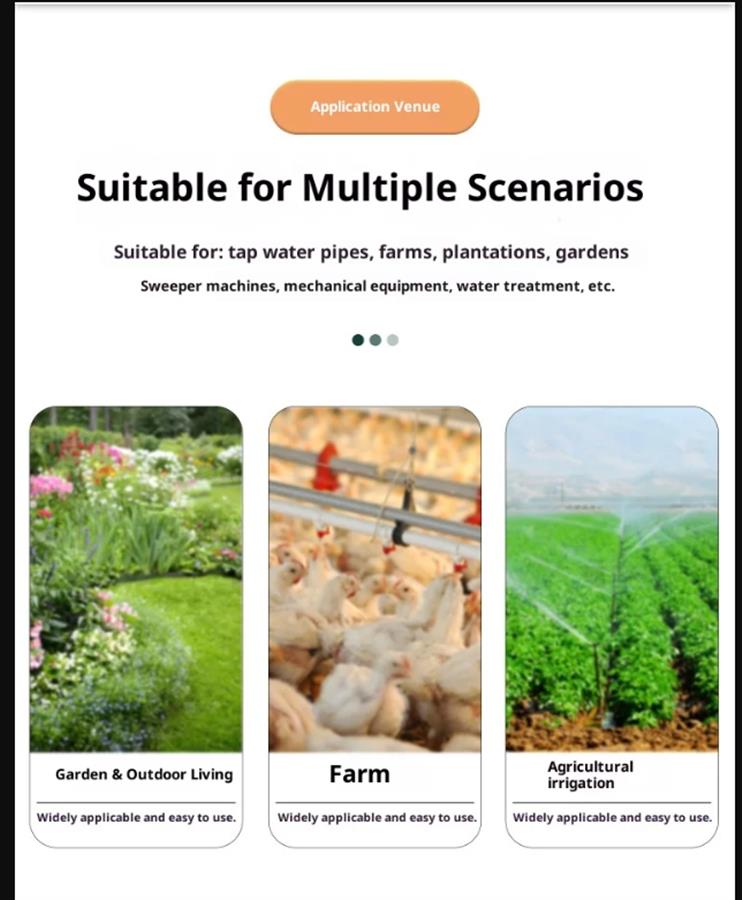 Application Venue

Suitable for Multiple Scenarios

Suitable for: tap water pipes, farms, plantations, gardens

Sweeper machines, mechanical equipment, water treatment, etc.

Garden & Outdoor Living

Widely applicable and easy to use.

Farm

Widely applicable and easy to use.

Agricultural irrigation

Widely applicable and easy to use.